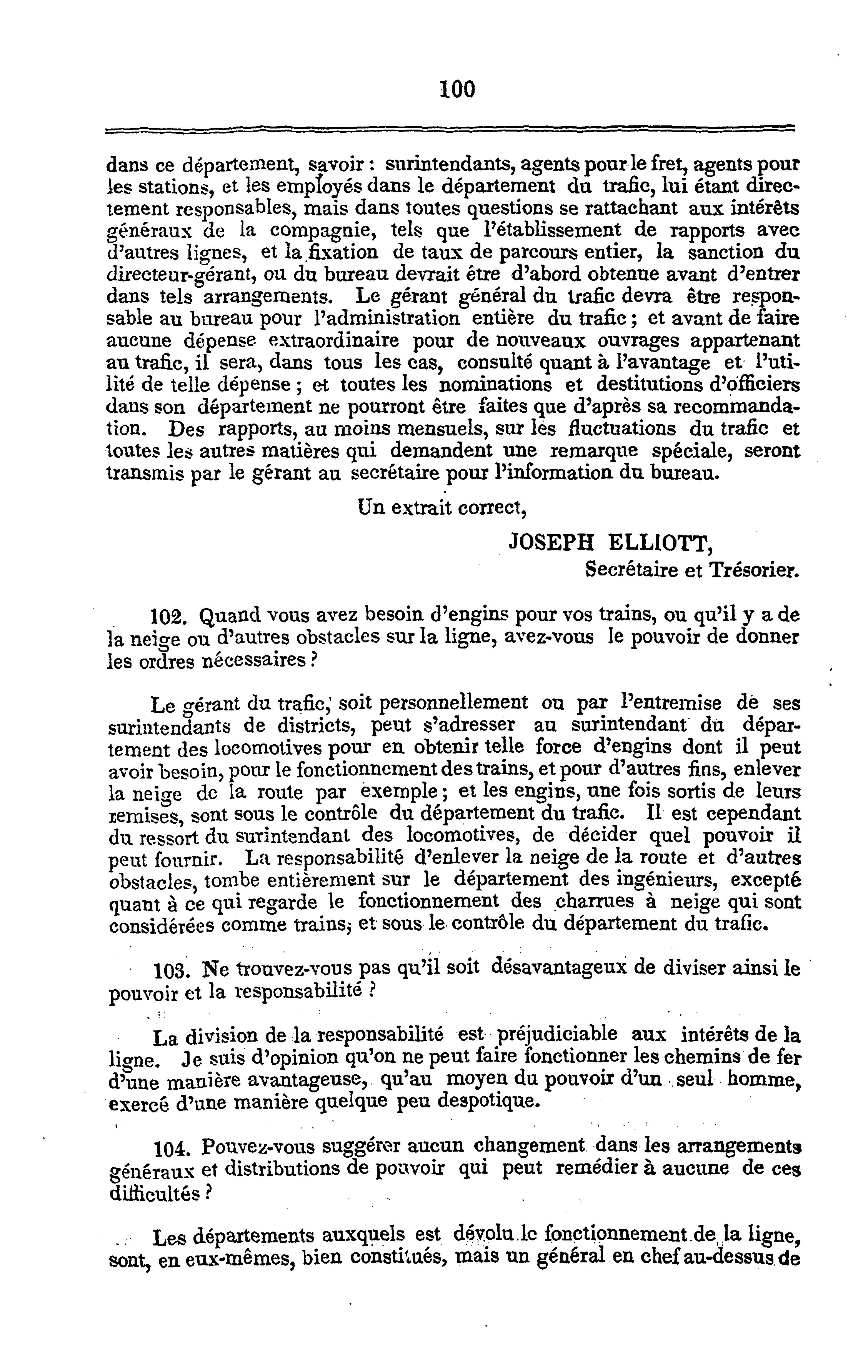 100

dans ce département, savoir : surintendants, agents pour le fret, agents pour les stations, et les employés dans le département du trafic, lui étant directement responsables, mais dans toutes questions se rattachant aux intérêts généraux de la compagnie, tels que l'établissement de rapports avec d'autres lignes, et la fixation de taux de parcours entier, la sanction du directeur-gérant, ou du bureau devrait être d'abord obtenue avant d'entrer dans tels arrangements. Le gérant général du trafic devra être responsable au bureau pour l'administration entière du trafic ; et avant de faire aucune dépense extraordinaire pour de nouveaux ouvrages appartenant au trafic, il sera, dans tous les cas, consulté quant à l'avantage et l'utilité de telle dépense ; et toutes les nominations et destitutions d'officiers dans son département ne pourront être faites que d'après sa recommandation. Des rapports, au moins mensuels, sur les fluctuations du trafic et toutes les autres matières qui demandent une remarque spéciale, seront transmis par le gérant au secrétaire pour l'information du bureau.

Un extrait correct,

JOSEPH ELLIOTT,
Secrétaire et Trésorier.

102. Quand vous avez besoin d'engins pour vos trains, ou qu'il y a de la neige ou d'autres obstacles sur la ligne, avez-vous le pouvoir de donner les ordres nécessaires ?

Le gérant du trafic, soit personnellement ou par l'entremise de ses surintendants de districts, peut s'adresser au surintendant du département des locomotives pour en obtenir telle force d'engins dont il peut avoir besoin, pour le fonctionnement des trains, et pour d'autres fins, enlever la neige de la route par exemple ; et les engins, une fois sortis de leurs remises, sont sous le contrôle du département du trafic. Il est cependant du ressort du surintendant des locomotives, de décider quel pouvoir il peut fournir. La responsabilité d'enlever la neige de la route et d'autres obstacles, tombe entièrement sur le département des ingénieurs, excepté quant à ce qui regarde le fonctionnement des charrues à neige qui sont considérées comme trains, et sous le contrôle du département du trafic.

103. Ne trouvez-vous pas qu'il soit désavantageux de diviser ainsi le pouvoir et la responsabilité ?

La division de la responsabilité est préjudiciable aux intérêts de la ligne. Je suis d'opinion qu'on ne peut faire fonctionner les chemins de fer d'une manière avantageuse, qu'au moyen du pouvoir d'un seul homme, exercé d'une manière quelque peu despotique.

104. Pouvez-vous suggérer aucun changement dans les arrangements généraux et distributions de pouvoir qui peut remédier à aucune de ces difficultés ?

Les départements auxquels est dévolu le fonctionnement de la ligne, sont, en eux-mêmes, bien constitués, mais un général en chef au-dessus de